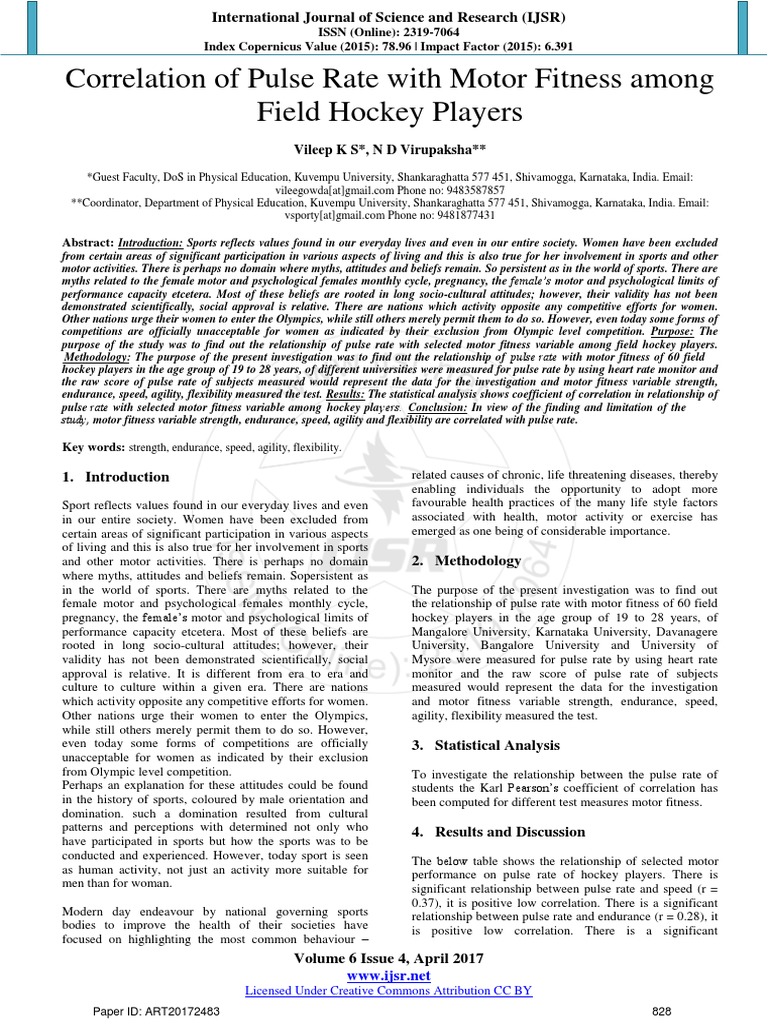 International Journal of Science and Research (IJSR)
ISSN (Online): 2319-7064
Index Copernicus Value (2015): 78.96 | Impact Factor (2015): 6.391

Correlation of Pulse Rate with Motor Fitness among Field Hockey Players

Vileep K S*, N D Virupaksha**

*Guest Faculty, DoS in Physical Education, Kuvempu University, Shankaraghatta 577 451, Shivamogga, Karnataka, India. Email: vileegowda[at]gmail.com Phone no: 9483587857
**Coordinator, Department of Physical Education, Kuvempu University, Shankaraghatta 577 451, Shivamogga, Karnataka, India. Email: vsporty[at]gmail.com Phone no: 9481877431

Abstract: Introduction: Sports reflects values found in our everyday lives and even in our entire society. Women have been excluded from certain areas of significant participation in various aspects of living and this is also true for her involvement in sports and other motor activities. There is perhaps no domain where myths, attitudes and beliefs remain. So persistent as in the world of sports. There are myths related to the female motor and psychological females monthly cycle, pregnancy, the female's motor and psychological limits of performance capacity etcetera. Most of these beliefs are rooted in long socio-cultural attitudes; however, their validity has not been demonstrated scientifically, social approval is relative. There are nations which activity opposite any competitive efforts for women. Other nations urge their women to enter the Olympics, while still others merely permit them to do so. However, even today some forms of competitions are officially unacceptable for women as indicated by their exclusion from Olympic level competition. Purpose: The purpose of the study was to find out the relationship of pulse rate with selected motor fitness variable among field hockey players. Methodology: The purpose of the present investigation was to find out the relationship of pulse rate with motor fitness of 60 field hockey players in the age group of 19 to 28 years, of different universities were measured for pulse rate by using heart rate monitor and the raw score of pulse rate of subjects measured would represent the data for the investigation and motor fitness variable strength, endurance, speed, agility, flexibility measured the test. Results: The statistical analysis shows coefficient of correlation in relationship of pulse rate with selected motor fitness variable among hockey players. Conclusion: In view of the finding and limitation of the study, motor fitness variable strength, endurance, speed, agility and flexibility are correlated with pulse rate.

Key words: strength, endurance, speed, agility, flexibility.

1. Introduction

Sport reflects values found in our everyday lives and even in our entire society. Women have been excluded from certain areas of significant participation in various aspects of living and this is also true for her involvement in sports and other motor activities. There is perhaps no domain where myths, attitudes and beliefs remain. Sopersistent as in the world of sports. There are myths related to the female motor and psychological females monthly cycle, pregnancy, the female's motor and psychological limits of performance capacity etcetera. Most of these beliefs are rooted in long socio-cultural attitudes; however, their validity has not been demonstrated scientifically, social approval is relative. It is different from era to era and culture to culture within a given era. There are nations which activity opposite any competitive efforts for women. Other nations urge their women to enter the Olympics, while still others merely permit them to do so. However, even today some forms of competitions are officially unacceptable for women as indicated by their exclusion from Olympic level competition.
Perhaps an explanation for these attitudes could be found in the history of sports, coloured by male orientation and domination. such a domination resulted from cultural patterns and perceptions with determined not only who have participated in sports but how the sports was to be conducted and experienced. However, today sport is seen as human activity, not just an activity more suitable for men than for woman.

Modern day endeavour by national governing sports bodies to improve the health of their societies have focused on highlighting the most common behaviour – related causes of chronic, life threatening diseases, thereby enabling individuals the opportunity to adopt more favourable health practices of the many life style factors associated with health, motor activity or exercise has emerged as one being of considerable importance.

2. Methodology

The purpose of the present investigation was to find out the relationship of pulse rate with motor fitness of 60 field hockey players in the age group of 19 to 28 years, of Mangalore University, Karnataka University, Davanagere University, Bangalore University and University of Mysore were measured for pulse rate by using heart rate monitor and the raw score of pulse rate of subjects measured would represent the data for the investigation and motor fitness variable strength, endurance, speed, agility, flexibility measured the test.

3. Statistical Analysis

To investigate the relationship between the pulse rate of students the Karl Pearson's coefficient of correlation has been computed for different test measures motor fitness.

4. Results and Discussion

The below table shows the relationship of selected motor performance on pulse rate of hockey players. There is significant relationship between pulse rate and speed (r = 0.37), it is positive low correlation. There is a significant relationship between pulse rate and endurance (r = 0.28), it is positive low correlation. There is a significant

Volume 6 Issue 4, April 2017
www.ijsr.net
Licensed Under Creative Commons Attribution CC BY

Paper ID: ART20172483 828